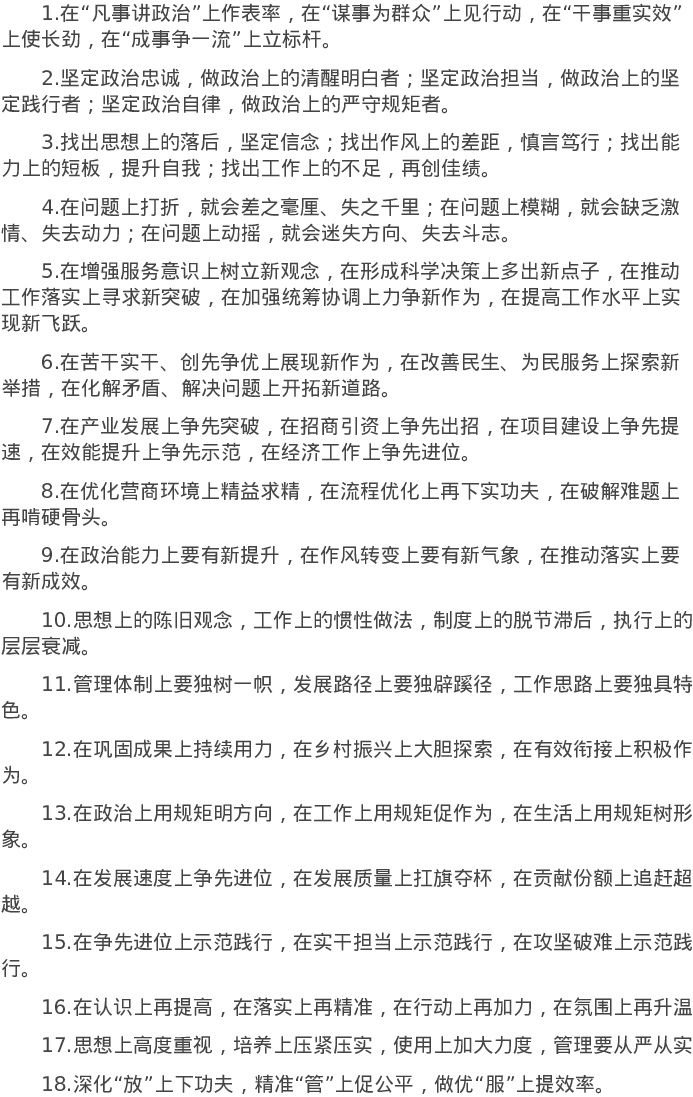 1.在“凡事讲政治”上作表率，在“谋事为群众”上见行动，在“干事重实效”上使长劲，在“成事争一流”上立标杆。

2.坚定政治忠诚，做政治上的清醒明白者；坚定政治担当，做政治上的坚定践行者；坚定政治自律，做政治上的严守规矩者。

3.找出思想上的落后，坚定信念；找出作风上的差距，慎言笃行；找出能力上的短板，提升自我；找出工作上的不足，再创佳绩。

4.在问题上打折，就会差之毫厘、失之千里；在问题上模糊，就会缺乏激情、失去动力；在问题上动摇，就会迷失方向、失去斗志。

5.在增强服务意识上树立新观念，在形成科学决策上多出新点子，在推动工作落实上寻求新突破，在加强统筹协调上力争新作为，在提高工作水平上实现新飞跃。

6.在苦干实干、创先争优上展现新作为，在改善民生、为民服务上探索新举措，在化解矛盾、解决问题上开拓新道路。

7.在产业发展上争先突破，在招商引资上争先出招，在项目建设上争先提速，在效能提升上争先示范，在经济工作上争先进位。

8.在优化营商环境上精益求精，在流程优化上再下实功夫，在破解难题上再啃硬骨头。

9.在政治能力上要有新提升，在作风转变上要有新气象，在推动落实上要有新成效。

10.思想上的陈旧观念，工作上的惯性做法，制度上的脱节滞后，执行上的层层衰减。

11.管理体制上要独树一帜，发展路径上要独辟蹊径，工作思路上要独具特色。

12.在巩固成果上持续用力，在乡村振兴上大胆探索，在有效衔接上积极作为。

13.在政治上用规矩明方向，在工作上用规矩促作为，在生活上用规矩树形象。

14.在发展速度上争先进位，在发展质量上扛旗夺杯，在贡献份额上追赶超越。

15.在争先进位上示范践行，在实干担当上示范践行，在攻坚破难上示范践行。

16.在认识上再提高，在落实上再精准，在行动上再加力，在氛围上再升温

17.思想上高度重视，培养上压紧压实，使用上加大力度，管理要从严从实

18.深化“放”上下功夫，精准“管”上促公平，做优“服”上提效率。